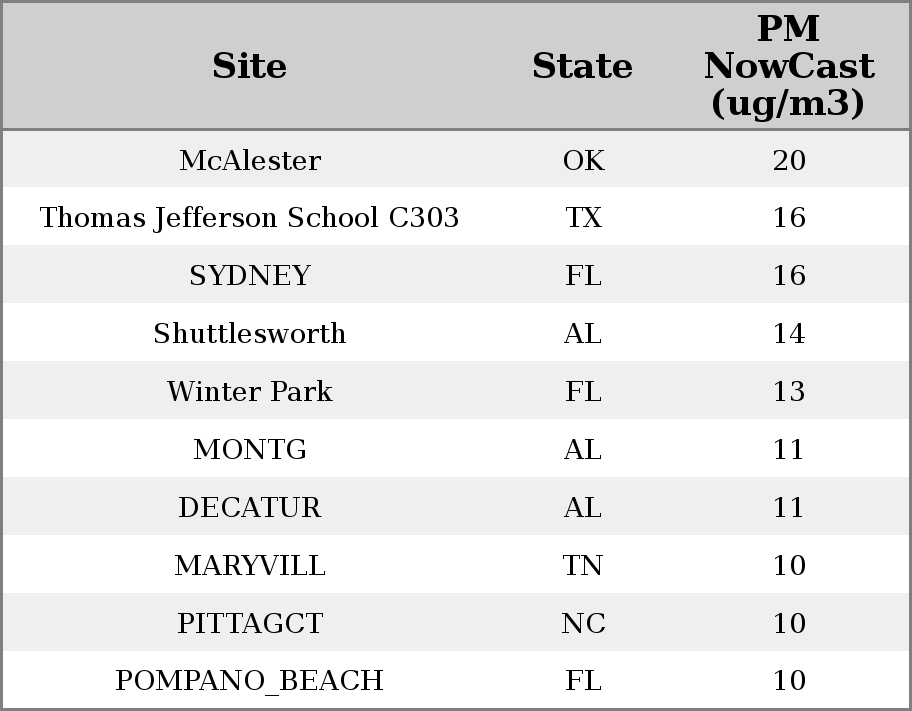 | Site | State | PM NowCast (ug/m3) |
|---|---|---|
| McAlester | OK | 20 |
| Thomas Jefferson School C303 | TX | 16 |
| SYDNEY | FL | 16 |
| Shuttlesworth | AL | 14 |
| Winter Park | FL | 13 |
| MONTG | AL | 11 |
| DECATUR | AL | 11 |
| MARYVILL | TN | 10 |
| PITTAGCT | NC | 10 |
| POMPANO_BEACH | FL | 10 |